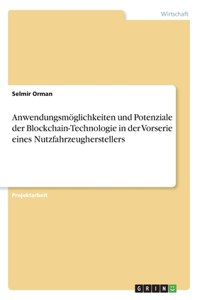 Wirtschaft

Selmir Orman

Anwendungsmöglichkeiten und Potenziale der Blockchain-Technologie in der Vorserie eines Nutzfahrzeugherstellers

Projektarbeit

GRIN